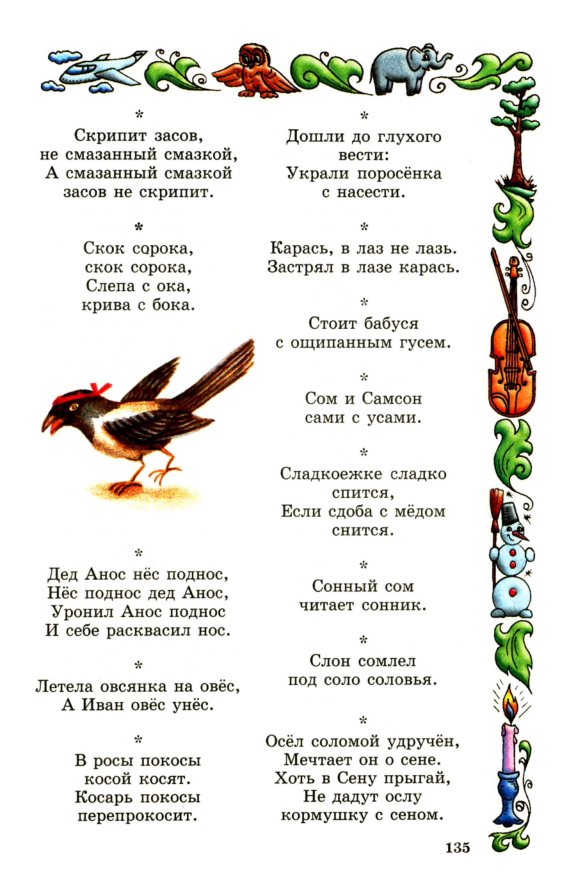 *

Скрипит засов,
не смазанный смазкой,
А смазанный смазкой
засов не скрипит.

*

Скок сорока,
скок сорока,
Слепа с ока,
крива с бока.

*

Дед Анос нёс поднос,
Нёс поднос дед Анос,
Уронил Анос поднос
И себе расквасил нос.

*

Летела овсянка на овёс,
А Иван овёс унёс.

*

В росы покосы
косой косят.
Косарь покосы
перепрокосит.

*

Дошли до глухого
вести:
Украли поросёнка
с насести.

*

Карась, в лаз не лазь.
Застрял в лазе карась.

*

Стоит бабуся
с ощипанным гусем.

*

Сом и Самсон
сами с усами.

*

Сладкоежке сладко
спится,
Если сдоба с мёдом
снится.

*

Сонный сом
читает сонник.

*

Слон сомлел
под соло соловья.

*

Осёл соломой удручён,
Мечтает он о сене.
Хоть в Сену прыгай,
Не дадут ослу
кормушку с сеном.

135